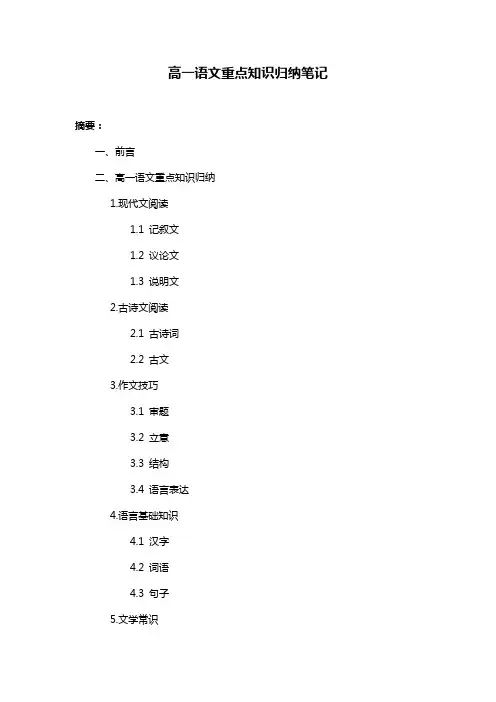 高一语文重点知识归纳笔记

摘要：

一、前言

二、高一语文重点知识归纳

1.现代文阅读

1.1 记叙文

1.2 议论文

1.3 说明文

2.古诗文阅读

2.1 古诗词

2.2 古文

3.作文技巧

3.1 审题

3.2 立意

3.3 结构

3.4 语言表达

4.语言基础知识

4.1 汉字

4.2 词语

4.3 句子

5.文学常识